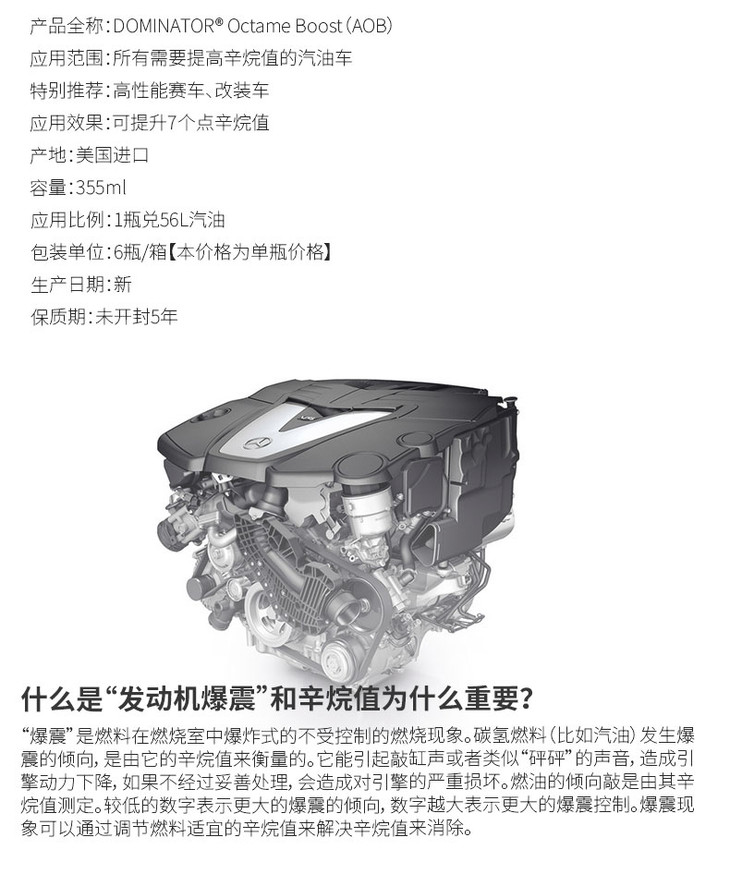 产品全称：DOMINATOR® Octame Boost（AOB）
应用范围：所有需要提高辛烷值的汽油车
特别推荐：高性能赛车、改装车
应用效果：可提升7个点辛烷值
产地：美国进口
容量：355ml
应用比例：1瓶兑56L汽油
包装单位：6瓶/箱【本价格为单瓶价格】
生产日期：新
保质期：未开封5年

什么是“发动机爆震”和辛烷值为什么重要？

“爆震”是燃料在燃烧室中爆炸式的不受控制的燃烧现象。碳氢燃料（比如汽油）发生爆震的倾向，是由它的辛烷值来衡量的。它能引起敲缸声或者类似“砰砰”的声音，造成引擎动力下降，如果不经过妥善处理，会造成对引擎的严重损坏。燃油的倾向敲是由其辛烷值测定。较低的数字表示更大的爆震的倾向，数字越大表示更大的爆震控制。爆震现象可以通过调节燃料适宜的辛烷值来解决辛烷值来消除。